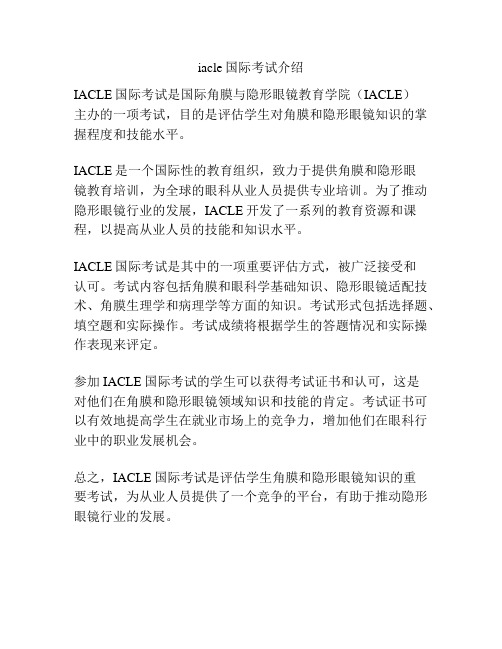 iacle 国际考试介绍

IACLE 国际考试是国际角膜与隐形眼镜教育学院（IACLE）主办的一项考试，目的是评估学生对角膜和隐形眼镜知识的掌握程度和技能水平。

IACLE 是一个国际性的教育组织，致力于提供角膜和隐形眼镜教育培训，为全球的眼科从业人员提供专业培训。为了推动隐形眼镜行业的发展，IACLE 开发了一系列的教育资源和课程，以提高从业人员的技能和知识水平。

IACLE 国际考试是其中的一项重要评估方式，被广泛接受和认可。考试内容包括角膜和眼科学基础知识、隐形眼镜适配技术、角膜生理学和病理学等方面的知识。考试形式包括选择题、填空题和实际操作。考试成绩将根据学生的答题情况和实际操作表现来评定。

参加 IACLE 国际考试的学生可以获得考试证书和认可，这是对他们在角膜和隐形眼镜领域知识和技能的肯定。考试证书可以有效地提高学生在就业市场上的竞争力，增加他们在眼科行业中的职业发展机会。

总之，IACLE 国际考试是评估学生角膜和隐形眼镜知识的重要考试，为从业人员提供了一个竞争的平台，有助于推动隐形眼镜行业的发展。